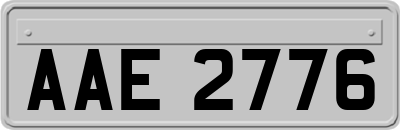 AAE 2776